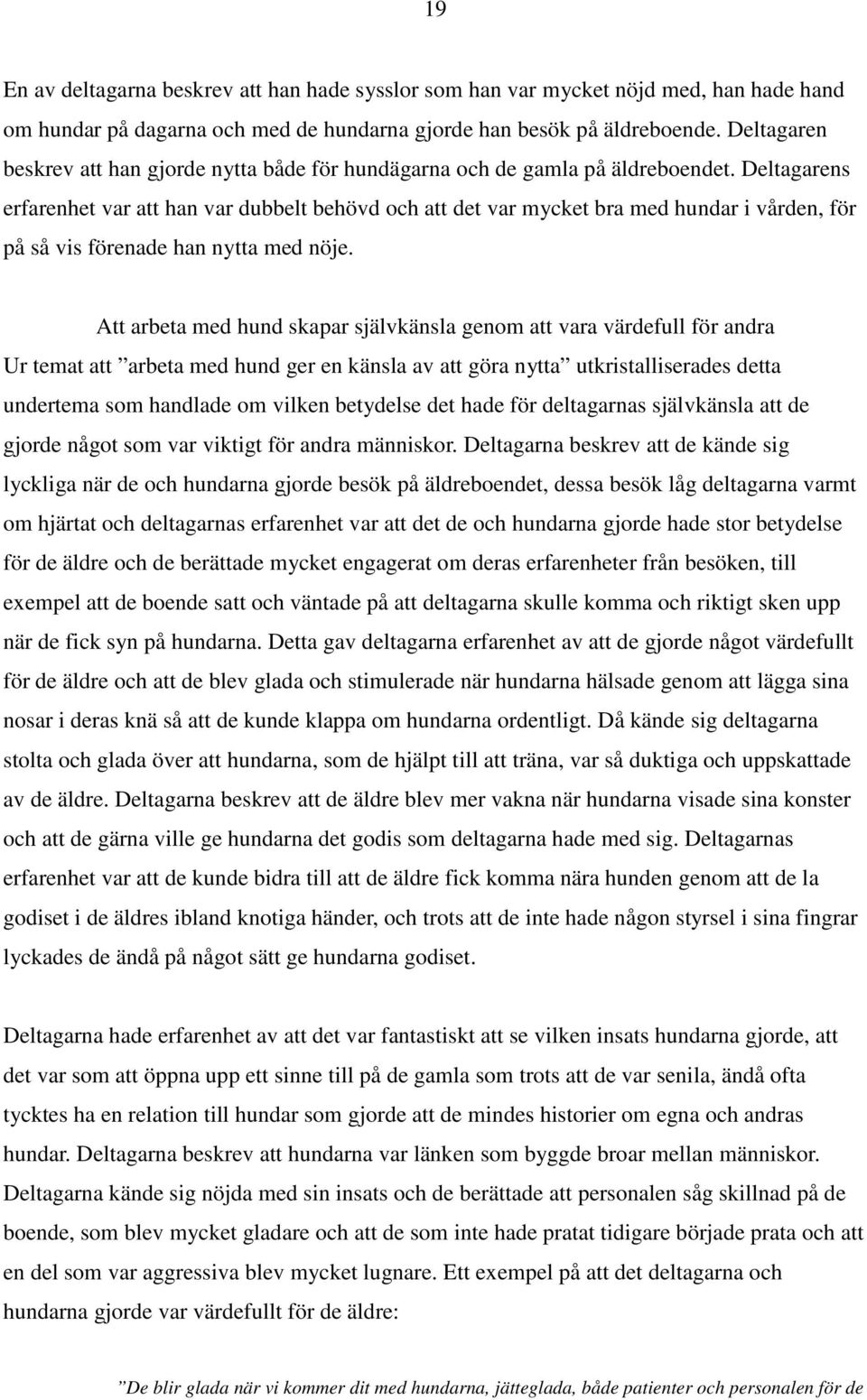 19

En av deltagarna beskrev att han hade sysslor som han var mycket nöjd med, han hade hand om hundar på dagarna och med de hundarna gjorde han besök på äldreboende. Deltagaren beskrev att han gjorde nytta både för hundägarna och de gamla på äldreboendet. Deltagarens erfarenhet var att han var dubbelt behövd och att det var mycket bra med hundar i vården, för på så vis förenade han nytta med nöje.

Att arbeta med hund skapar självkänsla genom att vara värdefull för andra

Ur temat att ”arbeta med hund ger en känsla av att göra nytta” utkristalliserades detta undertema som handlade om vilken betydelse det hade för deltagarnas självkänsla att de gjorde något som var viktigt för andra människor. Deltagarna beskrev att de kände sig lyckliga när de och hundarna gjorde besök på äldreboendet, dessa besök låg deltagarna varmt om hjärtat och deltagarnas erfarenhet var att det de och hundarna gjorde hade stor betydelse för de äldre och de berättade mycket engagerat om deras erfarenheter från besöken, till exempel att de boende satt och väntade på att deltagarna skulle komma och riktigt sken upp när de fick syn på hundarna. Detta gav deltagarna erfarenhet av att de gjorde något värdefullt för de äldre och att de blev glada och stimulerade när hundarna hälsade genom att lägga sina nosar i deras knä så att de kunde klappa om hundarna ordentligt. Då kände sig deltagarna stolta och glada över att hundarna, som de hjälpt till att träna, var så duktiga och uppskattade av de äldre. Deltagarna beskrev att de äldre blev mer vakna när hundarna visade sina konster och att de gärna ville ge hundarna det godis som deltagarna hade med sig. Deltagarnas erfarenhet var att de kunde bidra till att de äldre fick komma nära hunden genom att de la godiset i de äldres ibland knotiga händer, och trots att de inte hade någon styrsel i sina fingrar lyckades de ändå på något sätt ge hundarna godiset.

Deltagarna hade erfarenhet av att det var fantastiskt att se vilken insats hundarna gjorde, att det var som att öppna upp ett sinne till på de gamla som trots att de var senila, ändå ofta tycktes ha en relation till hundar som gjorde att de mindes historier om egna och andras hundar. Deltagarna beskrev att hundarna var länken som byggde broar mellan människor. Deltagarna kände sig nöjda med sin insats och berättade att personalen såg skillnad på de boende, som blev mycket gladare och att de som inte hade pratat tidigare började prata och att en del som var aggressiva blev mycket lugnare. Ett exempel på att det deltagarna och hundarna gjorde var värdefullt för de äldre:

”De blir glada när vi kommer dit med hundarna, jätteglada, både patienter och personalen för de